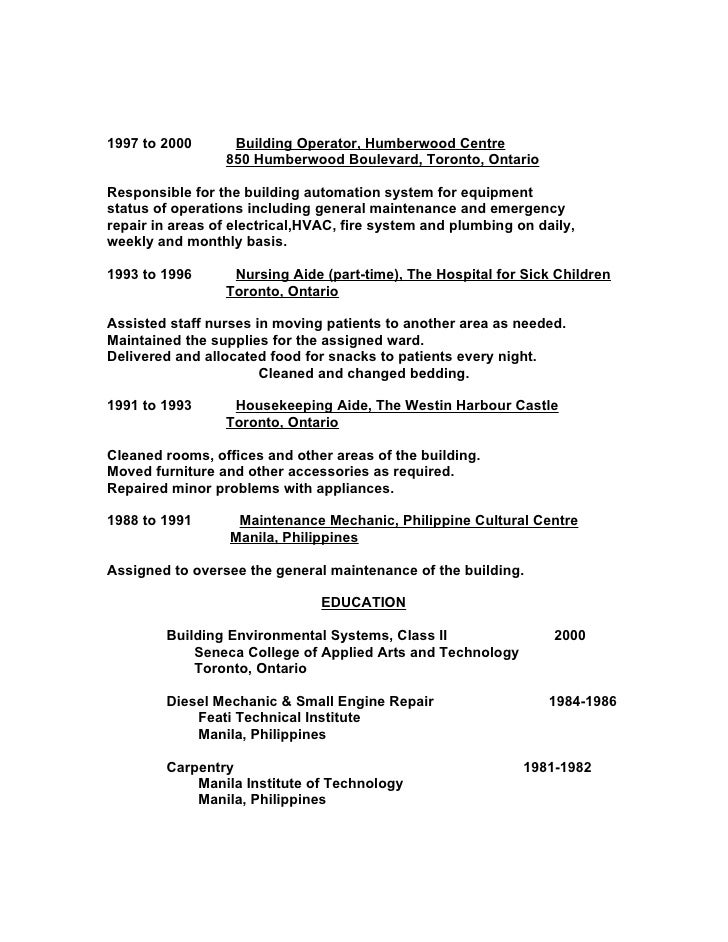 1997 to 2000 Building Operator, Humberwood Centre
850 Humberwood Boulevard, Toronto, Ontario

Responsible for the building automation system for equipment status of operations including general maintenance and emergency repair in areas of electrical,HVAC, fire system and plumbing on daily, weekly and monthly basis.

1993 to 1996 Nursing Aide (part-time), The Hospital for Sick Children
Toronto, Ontario

Assisted staff nurses in moving patients to another area as needed.
Maintained the supplies for the assigned ward.
Delivered and allocated food for snacks to patients every night.
Cleaned and changed bedding.

1991 to 1993 Housekeeping Aide, The Westin Harbour Castle
Toronto, Ontario

Cleaned rooms, offices and other areas of the building.
Moved furniture and other accessories as required.
Repaired minor problems with appliances.

1988 to 1991 Maintenance Mechanic, Philippine Cultural Centre
Manila, Philippines

Assigned to oversee the general maintenance of the building.

EDUCATION

Building Environmental Systems, Class II 2000
Seneca College of Applied Arts and Technology
Toronto, Ontario

Diesel Mechanic & Small Engine Repair 1984-1986
Feati Technical Institute
Manila, Philippines

Carpentry 1981-1982
Manila Institute of Technology
Manila, Philippines